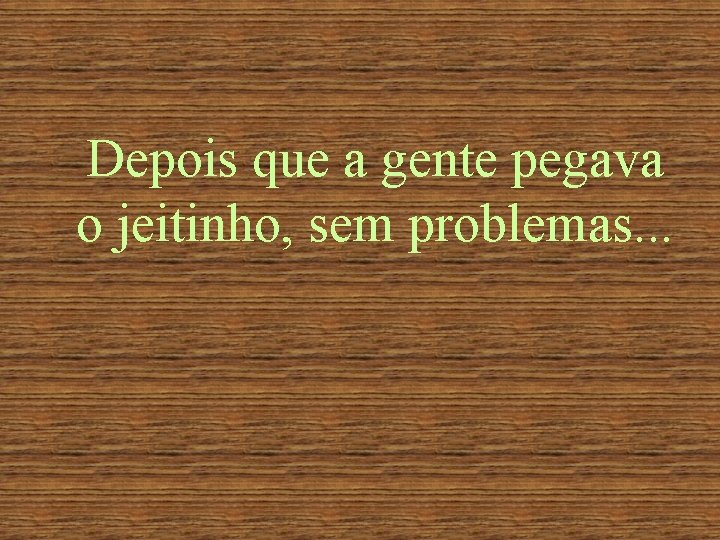 Depois que a gente pegava o jeitinho, sem problemas...